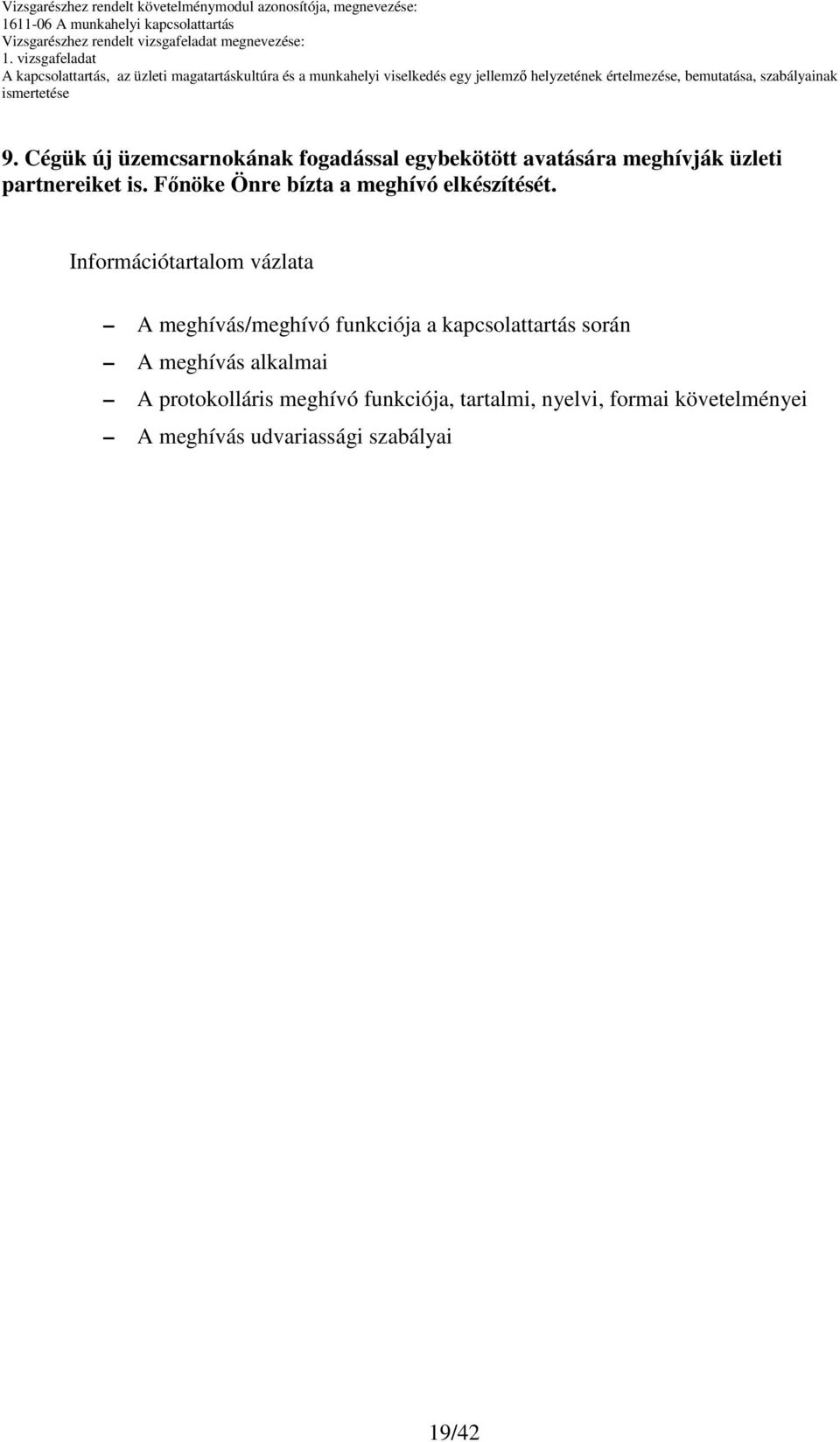 Vizsgarészhez rendelt követelménymodul azonosítója, megnevezése:
1611-06 A munkahelyi kapcsolattartás
Vizsgarészhez rendelt vizsgafeladat megnevezése:
1. vizsgafeladat
A kapcsolattartás, az üzleti magatartáskultúra és a munkahelyi viselkedés egy jellemző helyzetének értelmezése, bemutatása, szabályainak ismertetése

9. Cégük új üzemcsarnokának fogadással egybekötött avatására meghívják üzleti partnereiket is. Főnöke Önre bízta a meghívó elkészítését.

Információtartalom vázlata

– A meghívás/meghívó funkciója a kapcsolattartás során
– A meghívás alkalmai
– A protokolláris meghívó funkciója, tartalmi, nyelvi, formai követelményei
– A meghívás udvariassági szabályai

19/42